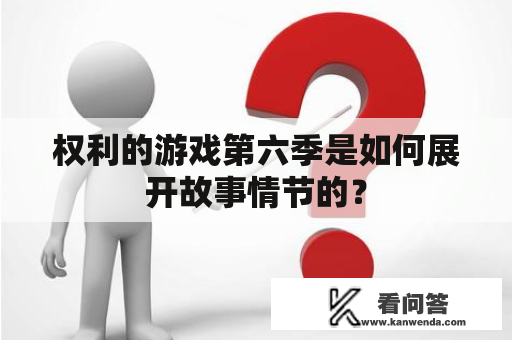 权利的游戏第六季是如何展开故事情节的？

看问答
www.kanwenda.com